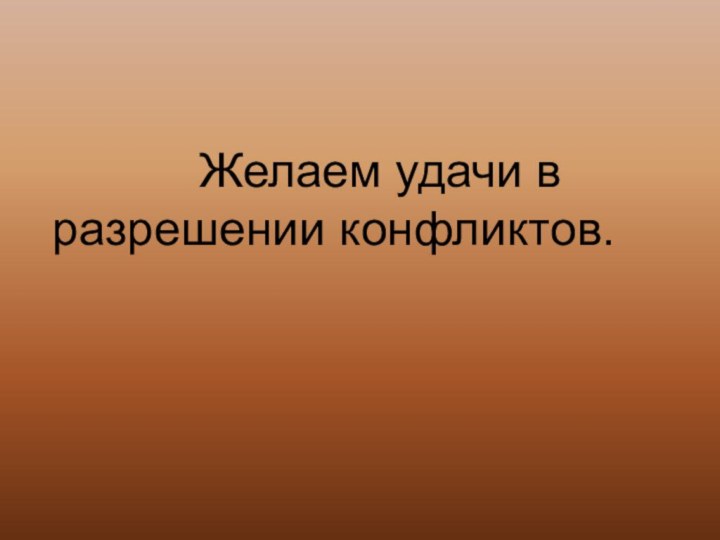 Желаем удачи в разрешении конфликтов.